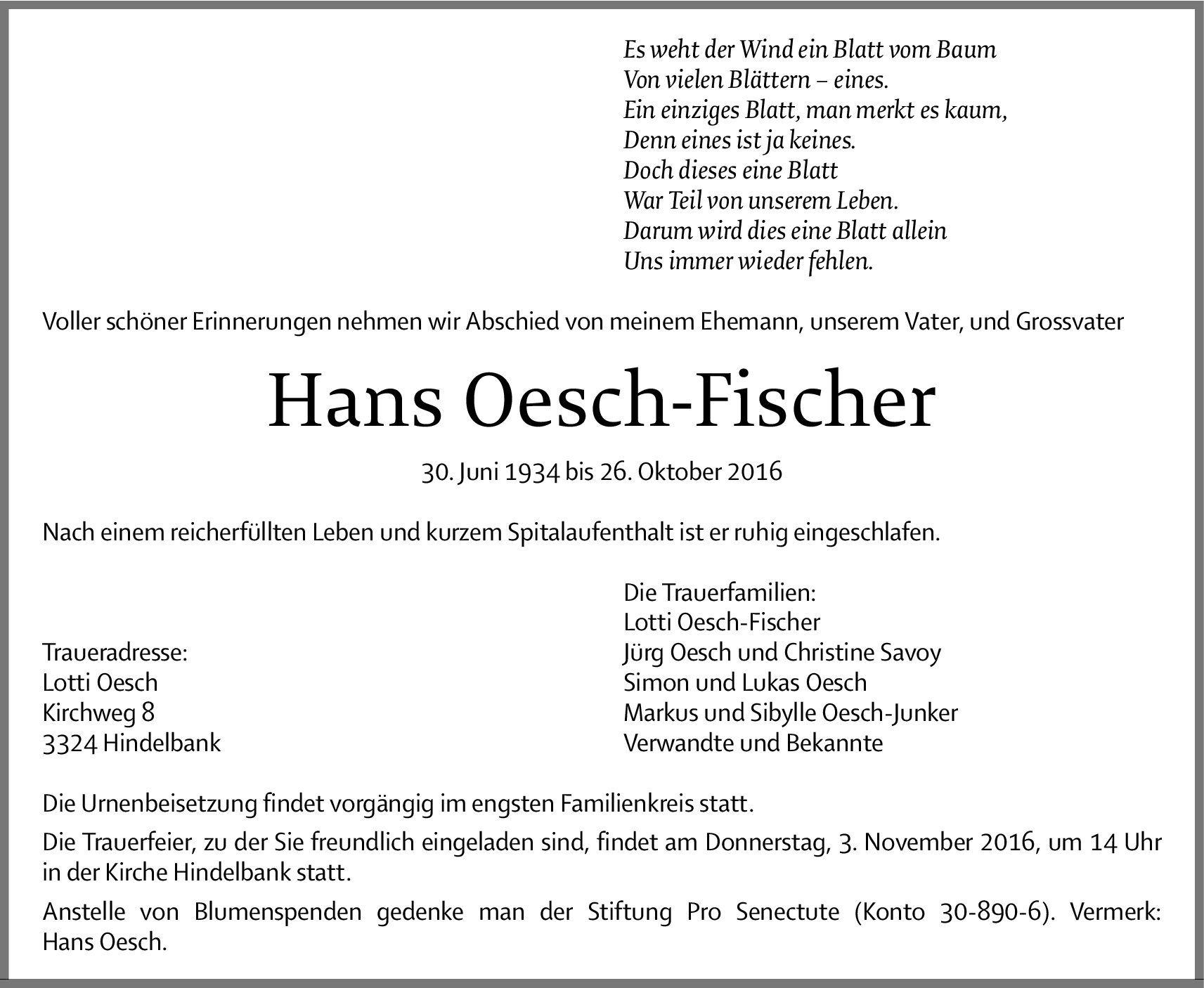 Es weht der Wind ein Blatt vom Baum
Von vielen Blättern – eines.
Ein einziges Blatt, man merkt es kaum,
Denn eines ist ja keines.
Doch dieses eine Blatt
War Teil von unserem Leben.
Darum wird dies eine Blatt allein
Uns immer wieder fehlen.

Voller schöner Erinnerungen nehmen wir Abschied von meinem Ehemann, unserem Vater, und Grossvater

Hans Oesch-Fischer

30. Juni 1934 bis 26. Oktober 2016

Nach einem reicherfüllten Leben und kurzem Spitalaufenthalt ist er ruhig eingeschlafen.

Traueradresse:
Lotti Oesch
Kirchweg 8
3324 Hindelbank

Die Trauerfamilien:
Lotti Oesch-Fischer
Jürg Oesch und Christine Savoy
Simon und Lukas Oesch
Markus und Sibylle Oesch-Junker
Verwandte und Bekannte

Die Urnenbeisetzung findet vorgängig im engsten Familienkreis statt.

Die Trauerfeier, zu der Sie freundlich eingeladen sind, findet am Donnerstag, 3. November 2016, um 14 Uhr in der Kirche Hindelbank statt.

Anstelle von Blumenspenden gedenke man der Stiftung Pro Senectute (Konto 30-890-6). Vermerk: Hans Oesch.